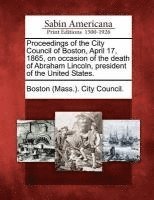 Sabin Americana
Print Editions 1500-1926

Proceedings of the City Council of Boston, April 17, 1865, on occasion of the death of Abraham Lincoln, president of the United States.

Boston (Mass.). City Council.